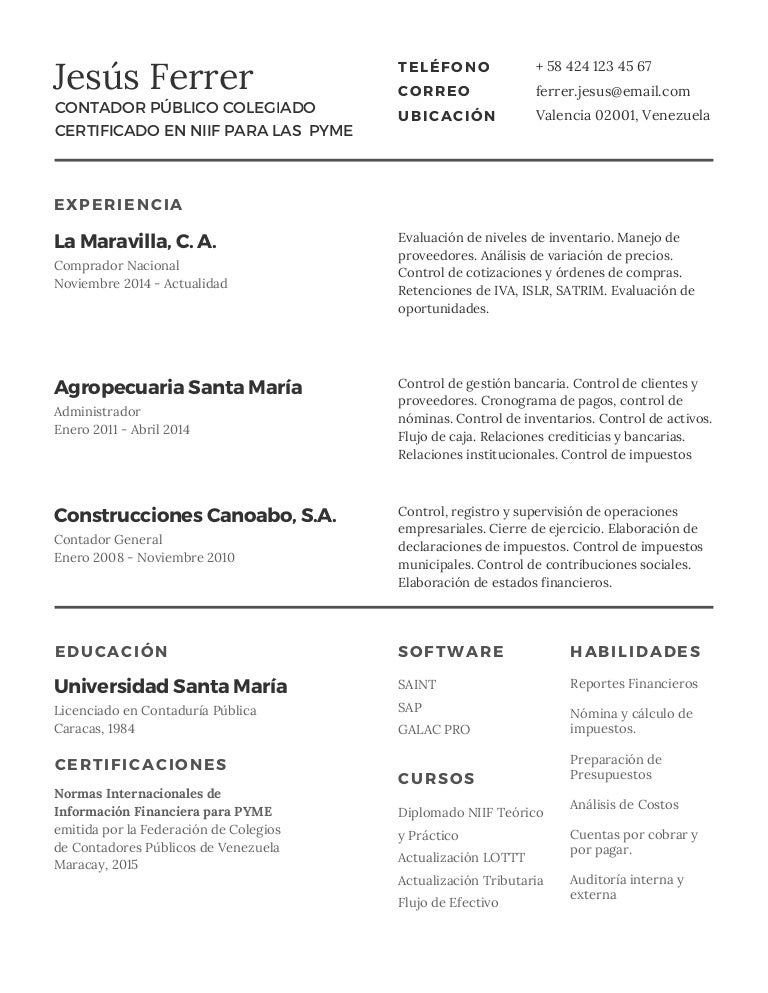 Jesús Ferrer
CONTADOR PÚBLICO COLEGIADO
CERTIFICADO EN NIIF PARA LAS PYME

TELÉFONO + 58 424 123 45 67
CORREO ferrer.jesus@email.com
UBICACIÓN Valencia 02001, Venezuela

EXPERIENCIA

La Maravilla, C. A.
Comprador Nacional
Noviembre 2014 - Actualidad

Evaluación de niveles de inventario. Manejo de proveedores. Análisis de variación de precios. Control de cotizaciones y órdenes de compras. Retenciones de IVA, ISLR, SATRIM. Evaluación de oportunidades.

Agropecuaria Santa María
Administrador
Enero 2011 - Abril 2014

Control de gestión bancaria. Control de clientes y proveedores. Cronograma de pagos, control de nóminas. Control de inventarios. Control de activos. Flujo de caja. Relaciones crediticias y bancarias. Relaciones institucionales. Control de impuestos

Construcciones Canoabo, S.A.
Contador General
Enero 2008 - Noviembre 2010

Control, registro y supervisión de operaciones empresariales. Cierre de ejercicio. Elaboración de declaraciones de impuestos. Control de impuestos municipales. Control de contribuciones sociales. Elaboración de estados financieros.

EDUCACIÓN

Universidad Santa María
Licenciado en Contaduría Pública
Caracas, 1984

CERTIFICACIONES

Normas Internacionales de Información Financiera para PYME
emitida por la Federación de Colegios de Contadores Públicos de Venezuela
Maracay, 2015

SOFTWARE

SAINT
SAP
GALAC PRO

CURSOS

Diplomado NIIF Teórico y Práctico
Actualización LOTTT
Actualización Tributaria
Flujo de Efectivo

HABILIDADES

Reportes Financieros
Nómina y cálculo de impuestos.
Preparación de Presupuestos
Análisis de Costos
Cuentas por cobrar y por pagar.
Auditoría interna y externa